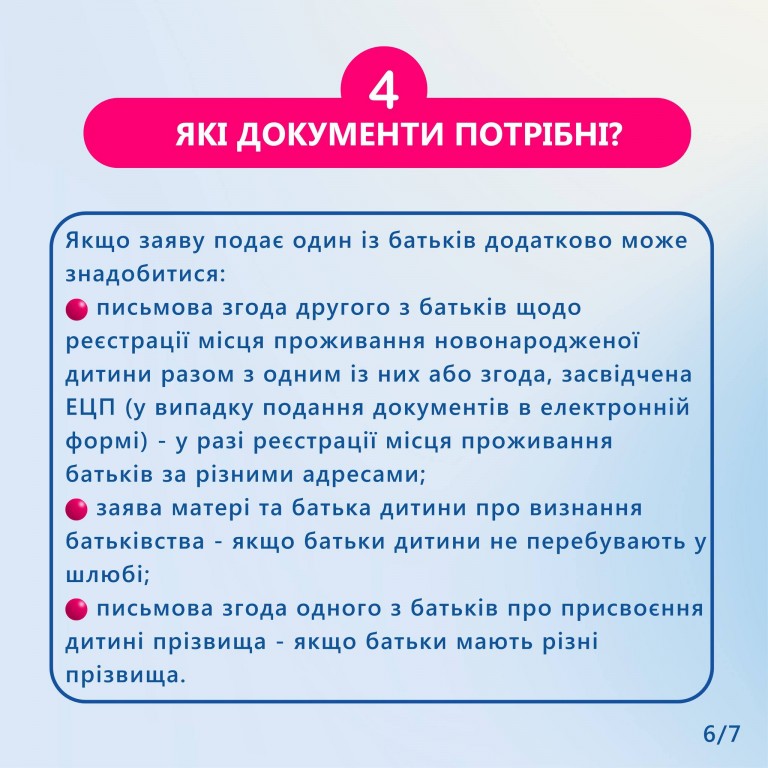 4
ЯКІ ДОКУМЕНТИ ПОТРІБНІ?

Якщо заяву подає один із батьків додатково може знадобитися:
письмова згода другого з батьків щодо реєстрації місця проживання новонародженої дитини разом з одним із них або згода, засвідчена ЕЦП (у випадку подання документів в електронній формі) - у разі реєстрації місця проживання батьків за різними адресами;
заява матері та батька дитини про визнання батьківства - якщо батьки дитини не перебувають у шлюбі;
письмова згода одного з батьків про присвоєння дитині прізвища - якщо батьки мають різні прізвища.

6/7